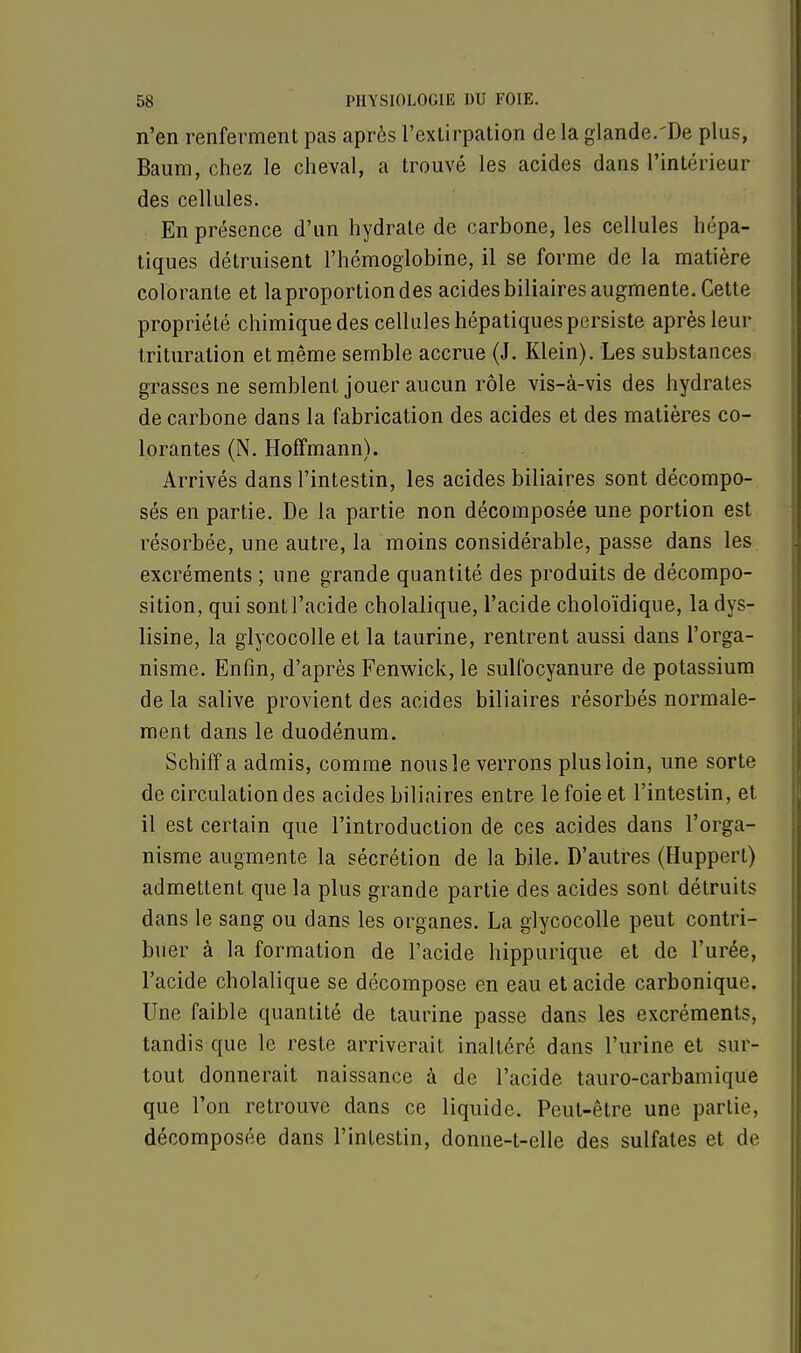 58 PHYSIOLOGIE DU FOIE.

n'en renferment pas après l'extirpation de la glande. De plus, Baum, chez le cheval, a trouvé les acides dans l'intérieur des cellules.

En présence d'un hydrate de carbone, les cellules hépatiques détruisent l'hémoglobine, il se forme de la matière colorante et la proportion des acides biliaires augmente. Cette propriété chimique des cellules hépatiques persiste après leur trituration et même semble accrue (J. Klein). Les substances grasses ne semblent jouer aucun rôle vis-à-vis des hydrates de carbone dans la fabrication des acides et des matières colorantes (N. Hoffmann).

Arrivés dans l'intestin, les acides biliaires sont décomposés en partie. De la partie non décomposée une portion est résorbée, une autre, la moins considérable, passe dans les excréments ; une grande quantité des produits de décomposition, qui sont l'acide cholalique, l'acide choloïdique, la dyslisine, la glycocolle et la taurine, rentrent aussi dans l'organisme. Enfin, d'après Fenwick, le sulfocyanure de potassium de la salive provient des acides biliaires résorbés normalement dans le duodénum.

Schiff a admis, comme nous le verrons plus loin, une sorte de circulation des acides biliaires entre le foie et l'intestin, et il est certain que l'introduction de ces acides dans l'organisme augmente la sécrétion de la bile. D'autres (Huppert) admettent que la plus grande partie des acides sont détruits dans le sang ou dans les organes. La glycocolle peut contribuer à la formation de l'acide hippurique et de l'urée, l'acide cholalique se décompose en eau et acide carbonique. Une faible quantité de taurine passe dans les excréments, tandis que le reste arriverait inaltéré dans l'urine et surtout donnerait naissance à de l'acide tauro-carbamique que l'on retrouve dans ce liquide. Peut-être une partie, décomposée dans l'intestin, donne-t-elle des sulfates et de